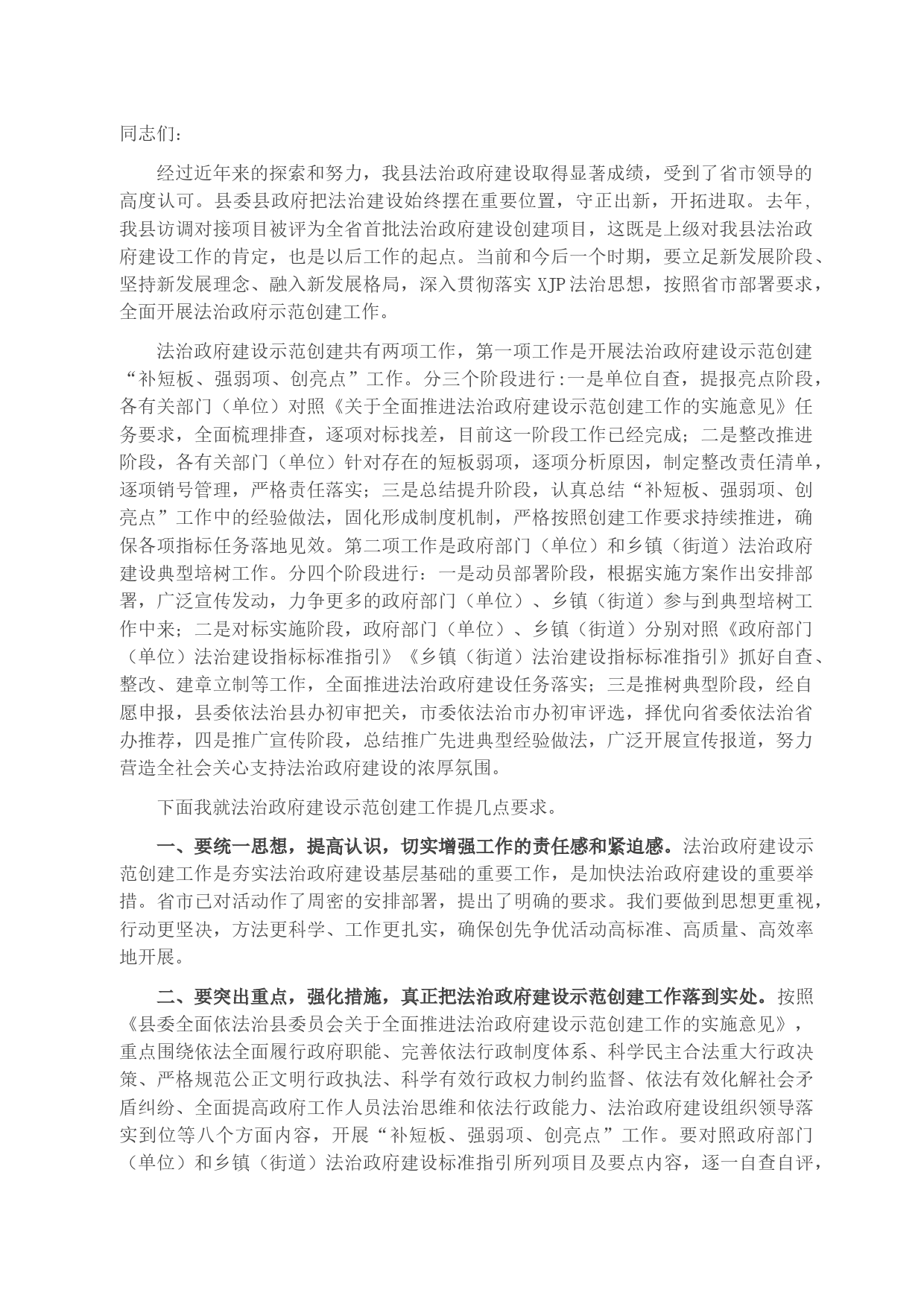 同志们：

经过近年来的探索和努力，我县法治政府建设取得显著成绩，受到了省市领导的高度认可。县委县政府把法治建设始终摆在重要位置，守正出新，开拓进取。去年，我县访调对接项目被评为全省首批法治政府建设创建项目，这既是上级对我县法治政府建设工作的肯定，也是以后工作的起点。当前和今后一个时期，要立足新发展阶段、坚持新发展理念、融入新发展格局，深入贯彻落实 XJP 法治思想，按照省市部署要求，全面开展法治政府示范创建工作。

法治政府建设示范创建共有两项工作，第一项工作是开展法治政府建设示范创建“补短板、强弱项、创亮点”工作。分三个阶段进行：一是单位自查，提报亮点阶段，各有关部门（单位）对照《关于全面推进法治政府建设示范创建工作的实施意见》任务要求，全面梳理排查，逐项对标找差，目前这一阶段工作已经完成；二是整改推进阶段，各有关部门（单位）针对存在的短板弱项，逐项分析原因，制定整改责任清单，逐项销号管理，严格责任落实；三是总结提升阶段，认真总结“补短板、强弱项、创亮点”工作中的经验做法，固化形成制度机制，严格按照创建工作要求持续推进，确保各项指标任务落地见效。第二项工作是政府部门（单位）和乡镇（街道）法治政府建设典型培树工作。分四个阶段进行：一是动员部署阶段，根据实施方案作出安排部署，广泛宣传发动，力争更多的政府部门（单位）、乡镇（街道）参与到典型培树工作中来；二是对标实施阶段，政府部门（单位）、乡镇（街道）分别对照《政府部门（单位）法治建设指标标准指引》《乡镇（街道）法治建设指标标准指引》抓好自查、整改、建章立制等工作，全面推进法治政府建设任务落实；三是推树典型阶段，经自愿申报，县委依法治县办初审把关，市委依法治市办初审评选，择优向省委依法治省办推荐，四是推广宣传阶段，总结推广先进典型经验做法，广泛开展宣传报道，努力营造全社会关心支持法治政府建设的浓厚氛围。

下面我就法治政府建设示范创建工作提几点要求。

一、要统一思想，提高认识，切实增强工作的责任感和紧迫感。法治政府建设示范创建工作是夯实法治政府建设基层基础的重要工作，是加快法治政府建设的重要举措。省市已对活动作了周密的安排部署，提出了明确的要求。我们要做到思想更重视，行动更坚决，方法更科学、工作更扎实，确保创先争优活动高标准、高质量、高效率地开展。

二、要突出重点，强化措施，真正把法治政府建设示范创建工作落到实处。按照《县委全面依法治县委员会关于全面推进法治政府建设示范创建工作的实施意见》，重点围绕依法全面履行政府职能、完善依法行政制度体系、科学民主合法重大行政决策、严格规范公正文明行政执法、科学有效行政权力制约监督、依法有效化解社会矛盾纠纷、全面提高政府工作人员法治思维和依法行政能力、法治政府建设组织领导落实到位等八个方面内容，开展“补短板、强弱项、创亮点”工作。要对照政府部门（单位）和乡镇（街道）法治政府建设标准指引所列项目及要点内容，逐一自查自评，